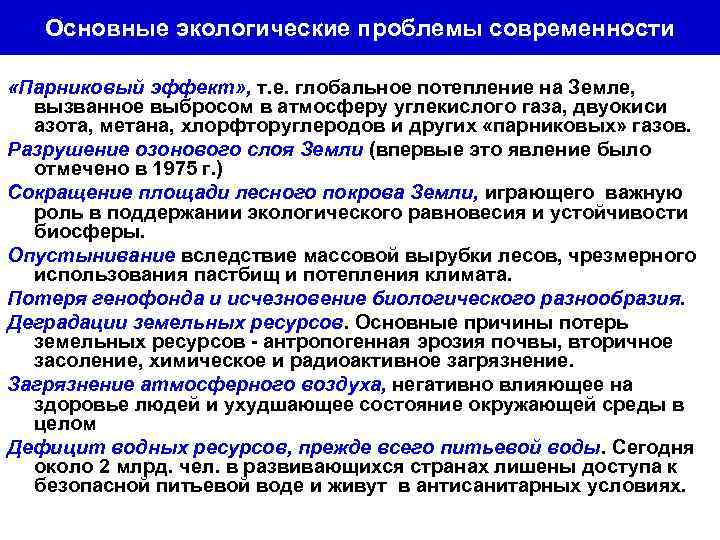 Основные экологические проблемы современности

«Парниковый эффект», т.е. глобальное потепление на Земле, вызванное выбросом в атмосферу углекислого газа, двуокиси азота, метана, хлорфторуглеродов и других «парниковых» газов.

Разрушение озонового слоя Земли (впервые это явление было отмечено в 1975 г.)

Сокращение площади лесного покрова Земли, играющего важную роль в поддержании экологического равновесия и устойчивости биосферы.

Опустынивание вследствие массовой вырубки лесов, чрезмерного использования пастбищ и потепления климата.

Потеря генофонда и исчезновение биологического разнообразия.

Деградации земельных ресурсов. Основные причины потерь земельных ресурсов - антропогенная эрозия почвы, вторичное засоление, химическое и радиоактивное загрязнение.

Загрязнение атмосферного воздуха, негативно влияющее на здоровье людей и ухудшающее состояние окружающей среды в целом

Дефицит водных ресурсов, прежде всего питьевой воды. Сегодня около 2 млрд. чел. в развивающихся странах лишены доступа к безопасной питьевой воде и живут в антисанитарных условиях.